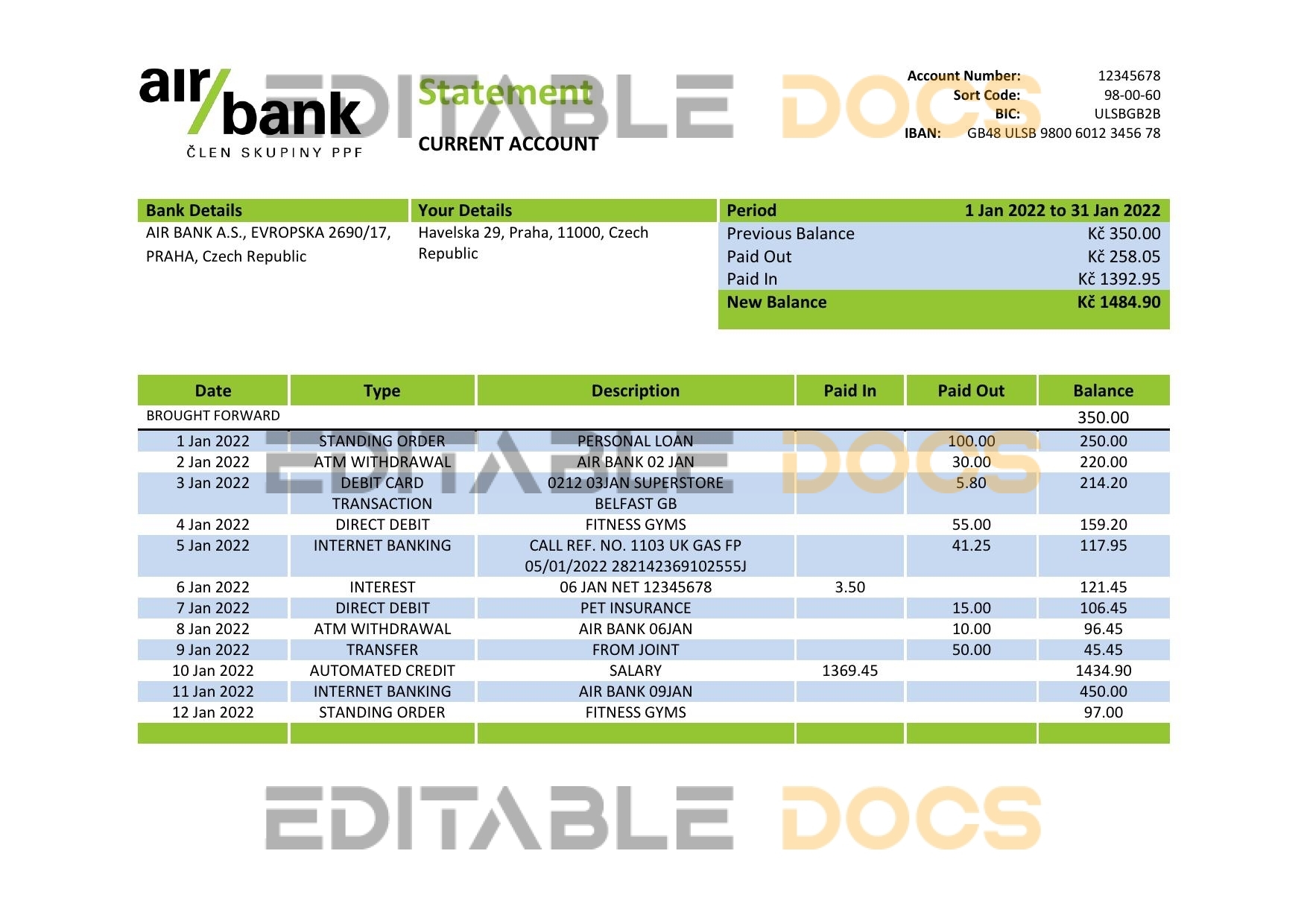 air/bank
ČLEN SKUPINY PPF

Statement

CURRENT ACCOUNT

Account Number: 12345678
Sort Code: 98-00-60
BIC: ULSBGB2B
IBAN: GB48 ULSB 9800 6012 3456 78

Bank Details
AIR BANK A.S., EVROPSKA 2690/17, PRAHA, Czech Republic

Your Details
Havelska 29, Praha, 11000, Czech Republic

Period 1 Jan 2022 to 31 Jan 2022
Previous Balance Kč 350.00
Paid Out Kč 258.05
Paid In Kč 1392.95
New Balance Kč 1484.90

| Date | Type | Description | Paid In | Paid Out | Balance |
|---|---|---|---|---|---|
| BROUGHT FORWARD | | | | | 350.00 |
| 1 Jan 2022 | STANDING ORDER | PERSONAL LOAN | | 100.00 | 250.00 |
| 2 Jan 2022 | ATM WITHDRAWAL | AIR BANK 02 JAN | | 30.00 | 220.00 |
| 3 Jan 2022 | DEBIT CARD TRANSACTION | 0212 03JAN SUPERSTORE BELFAST GB | | 5.80 | 214.20 |
| 4 Jan 2022 | DIRECT DEBIT | FITNESS GYMS | | 55.00 | 159.20 |
| 5 Jan 2022 | INTERNET BANKING | CALL REF. NO. 1103 UK GAS FP 05/01/2022 282142369102555J | | 41.25 | 117.95 |
| 6 Jan 2022 | INTEREST | 06 JAN NET 12345678 | 3.50 | | 121.45 |
| 7 Jan 2022 | DIRECT DEBIT | PET INSURANCE | | 15.00 | 106.45 |
| 8 Jan 2022 | ATM WITHDRAWAL | AIR BANK 06JAN | | 10.00 | 96.45 |
| 9 Jan 2022 | TRANSFER | FROM JOINT | | 50.00 | 45.45 |
| 10 Jan 2022 | AUTOMATED CREDIT | SALARY | 1369.45 | | 1434.90 |
| 11 Jan 2022 | INTERNET BANKING | AIR BANK 09JAN | | | 450.00 |
| 12 Jan 2022 | STANDING ORDER | FITNESS GYMS | | | 97.00 |

EDITABLE DOCS